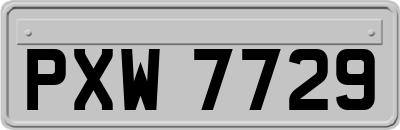 PXW 7729